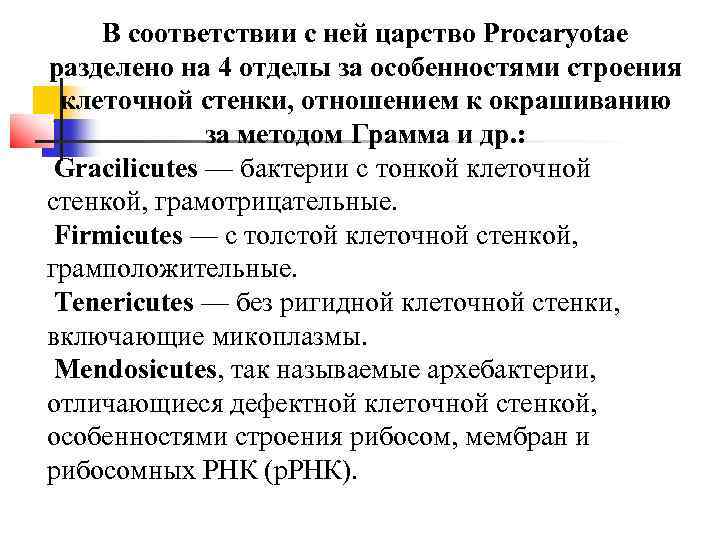 В соответствии с ней царство Procaryotae разделено на 4 отделы за особенностями строения клеточной стенки, отношением к окрашиванию за методом Грамма и др.:

Gracilicutes — бактерии с тонкой клеточной стенкой, грамотрицательные.

Firmicutes — с толстой клеточной стенкой, грамположительные.

Tenericutes — без ригидной клеточной стенки, включающие микоплазмы.

Mendosicutes, так называемые архебактерии, отличающиеся дефектной клеточной стенкой, особенностями строения рибосом, мембран и рибосомных РНК (рРНК).